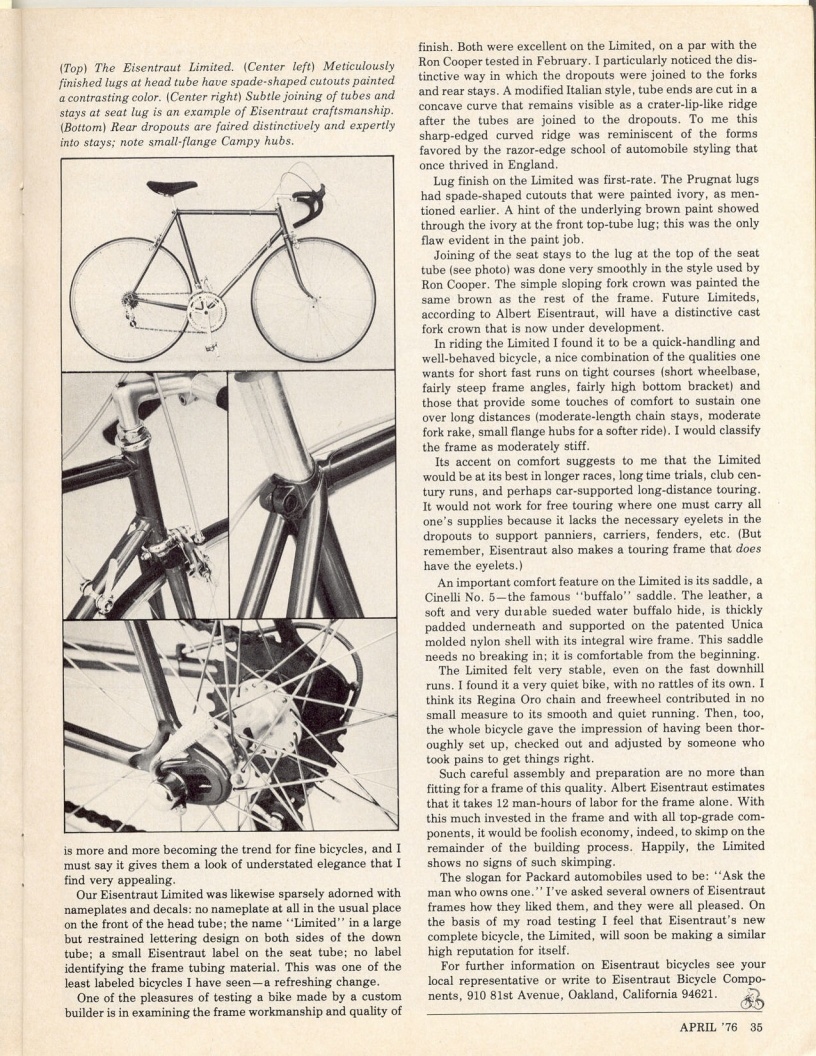 (Top) The Eisentraut Limited. (Center left) Meticulously finished lugs at head tube have spade-shaped cutouts painted a contrasting color. (Center right) Subtle joining of tubes and stays at seat lug is an example of Eisentraut craftsmanship. (Bottom) Rear dropouts are faired distinctively and expertly into stays; note small-flange Campy hubs.

is more and more becoming the trend for fine bicycles, and I must say it gives them a look of understated elegance that I find very appealing.

Our Eisentraut Limited was likewise sparsely adorned with nameplates and decals: no nameplate at all in the usual place on the front of the head tube; the name "Limited" in a large but restrained lettering design on both sides of the down tube; a small Eisentraut label on the seat tube; no label identifying the frame tubing material. This was one of the least labeled bicycles I have seen—a refreshing change.

One of the pleasures of testing a bike made by a custom builder is in examining the frame workmanship and quality of finish. Both were excellent on the Limited, on a par with the Ron Cooper tested in February. I particularly noticed the distinctive way in which the dropouts were joined to the forks and rear stays. A modified Italian style, tube ends are cut in a concave curve that remains visible as a crater-lip-like ridge after the tubes are joined to the dropouts. To me this sharp-edged curved ridge was reminiscent of the forms favored by the razor-edge school of automobile styling that once thrived in England.

Lug finish on the Limited was first-rate. The Prugnat lugs had spade-shaped cutouts that were painted ivory, as mentioned earlier. A hint of the underlying brown paint showed through the ivory at the front top-tube lug; this was the only flaw evident in the paint job.

Joining of the seat stays to the lug at the top of the seat tube (see photo) was done very smoothly in the style used by Ron Cooper. The simple sloping fork crown was painted the same brown as the rest of the frame. Future Limiteds, according to Albert Eisentraut, will have a distinctive cast fork crown that is now under development.

In riding the Limited I found it to be a quick-handling and well-behaved bicycle, a nice combination of the qualities one wants for short fast runs on tight courses (short wheelbase, fairly steep frame angles, fairly high bottom bracket) and those that provide some touches of comfort to sustain one over long distances (moderate-length chain stays, moderate fork rake, small flange hubs for a softer ride). I would classify the frame as moderately stiff.

Its accent on comfort suggests to me that the Limited would be at its best in longer races, long time trials, club century runs, and perhaps car-supported long-distance touring. It would not work for free touring where one must carry all one's supplies because it lacks the necessary eyelets in the dropouts to support panniers, carriers, fenders, etc. (But remember, Eisentraut also makes a touring frame that does have the eyelets.)

An important comfort feature on the Limited is its saddle, a Cinelli No. 5—the famous "buffalo" saddle. The leather, a soft and very durable sueded water buffalo hide, is thickly padded underneath and supported on the patented Unica molded nylon shell with its integral wire frame. This saddle needs no breaking in; it is comfortable from the beginning.

The Limited felt very stable, even on the fast downhill runs. I found it a very quiet bike, with no rattles of its own. I think its Regina Oro chain and freewheel contributed in no small measure to its smooth and quiet running. Then, too, the whole bicycle gave the impression of having been thoroughly set up, checked out and adjusted by someone who took pains to get things right.

Such careful assembly and preparation are no more than fitting for a frame of this quality. Albert Eisentraut estimates that it takes 12 man-hours of labor for the frame alone. With this much invested in the frame and with all top-grade components, it would be foolish economy, indeed, to skimp on the remainder of the building process. Happily, the Limited shows no signs of such skimping.

The slogan for Packard automobiles used to be: "Ask the man who owns one." I've asked several owners of Eisentraut frames how they liked them, and they were all pleased. On the basis of my road testing I feel that Eisentraut's new complete bicycle, the Limited, will soon be making a similar high reputation for itself.

For further information on Eisentraut bicycles see your local representative or write to Eisentraut Bicycle Components, 910 81st Avenue, Oakland, California 94621.

APRIL '76 35